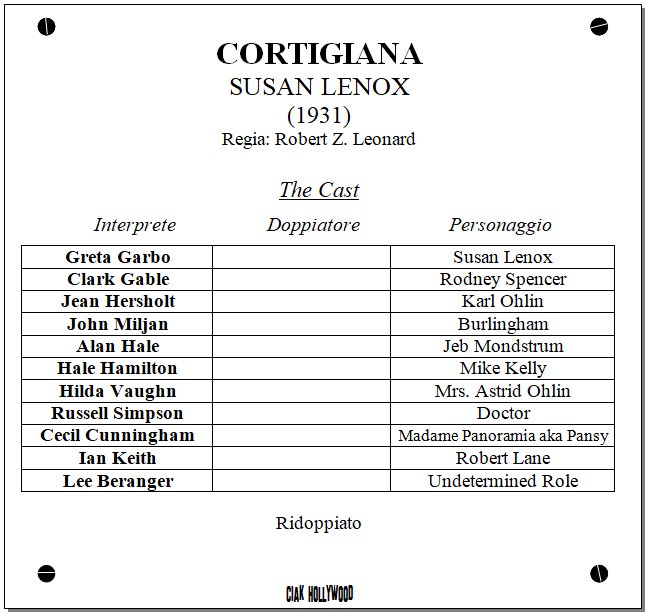 CORTIGIANA
SUSAN LENOX
(1931)
Regia: Robert Z. Leonard

The Cast

| Interprete | Doppiatore | Personaggio |
|---|---|---|
| Greta Garbo | | Susan Lenox |
| Clark Gable | | Rodney Spencer |
| Jean Hersholt | | Karl Ohlin |
| John Miljan | | Burlingham |
| Alan Hale | | Jeb Mondstrum |
| Hale Hamilton | | Mike Kelly |
| Hilda Vaughn | | Mrs. Astrid Ohlin |
| Russell Simpson | | Doctor |
| Cecil Cunningham | | Madame Panoramia aka Pansy |
| Ian Keith | | Robert Lane |
| Lee Beranger | | Undetermined Role |

Ridoppiato

CIAK HOLLYWOOD